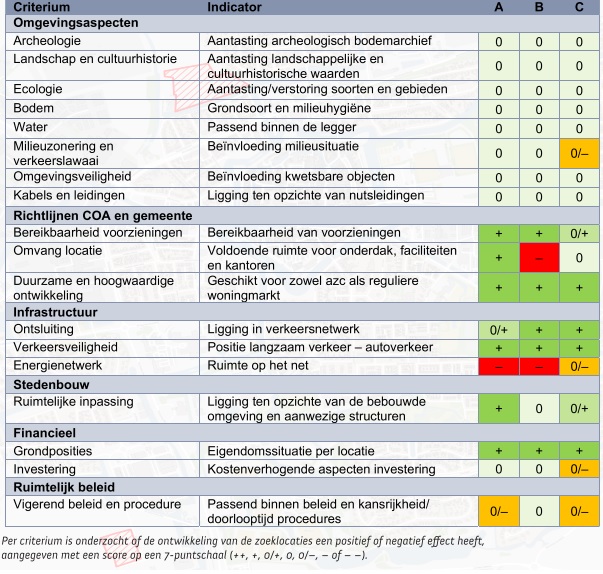 | Criterium | Indicator | A | B | C |
|---|---|---|---|---|
| **Omgevingsaspecten** | | | | |
| Archeologie | Aantasting archeologisch bodemarchief | 0 | 0 | 0 |
| Landschap en cultuurhistorie | Aantasting landschappelijke en cultuurhistorische waarden | 0 | 0 | 0 |
| Ecologie | Aantasting/verstoring soorten en gebieden | 0 | 0 | 0 |
| Bodem | Grondsoort en milieuhygiëne | 0 | 0 | 0 |
| Water | Passend binnen de legger | 0 | 0 | 0 |
| Milieuzonering en verkeerslawaai | Beïnvloeding milieusituatie | 0 | 0 | 0/– |
| Omgevingsveiligheid | Beïnvloeding kwetsbare objecten | 0 | 0 | 0 |
| Kabels en leidingen | Ligging ten opzichte van nutsleidingen | 0 | 0 | 0 |
| **Richtlijnen COA en gemeente** | | | | |
| Bereikbaarheid voorzieningen | Bereikbaarheid van voorzieningen | + | + | 0/+ |
| Omvang locatie | Voldoende ruimte voor onderdak, faciliteiten en kantoren | + | – | 0 |
| Duurzame en hoogwaardige ontwikkeling | Geschikt voor zowel azc als reguliere woningmarkt | + | + | + |
| **Infrastructuur** | | | | |
| Ontsluiting | Ligging in verkeersnetwerk | 0/+ | + | + |
| Verkeersveiligheid | Positie langzaam verkeer – autoverkeer | + | + | + |
| Energienetwerk | Ruimte op het net | – | – | 0/– |
| **Stedenbouw** | | | | |
| Ruimtelijke inpassing | Ligging ten opzichte van de bebouwde omgeving en aanwezige structuren | + | 0 | 0/+ |
| **Financieel** | | | | |
| Grondposities | Eigendomssituatie per locatie | + | + | + |
| Investering | Kostenverhogende aspecten investering | 0 | 0 | 0/– |
| **Ruimtelijk beleid** | | | | |
| Vigerend beleid en procedure | Passend binnen beleid en kansrijkheid/ doorlooptijd procedures | 0/– | 0 | 0/– |

Per criterium is onderzocht of de ontwikkeling van de zoeklocaties een positief of negatief effect heeft, aangegeven met een score op een 7-puntschaal (++, +, 0/+, 0, 0/–, – of – –).